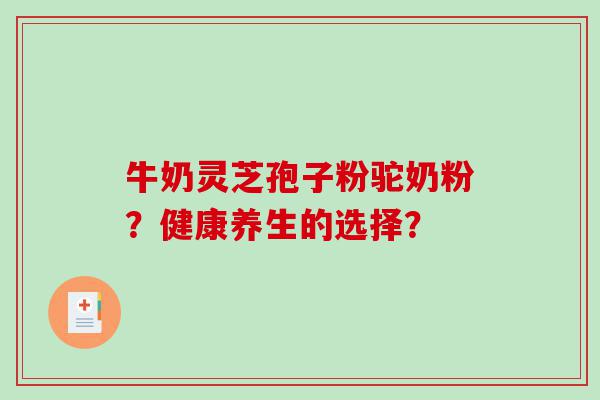 牛奶灵芝孢子粉驼奶粉？健康养生的选择?